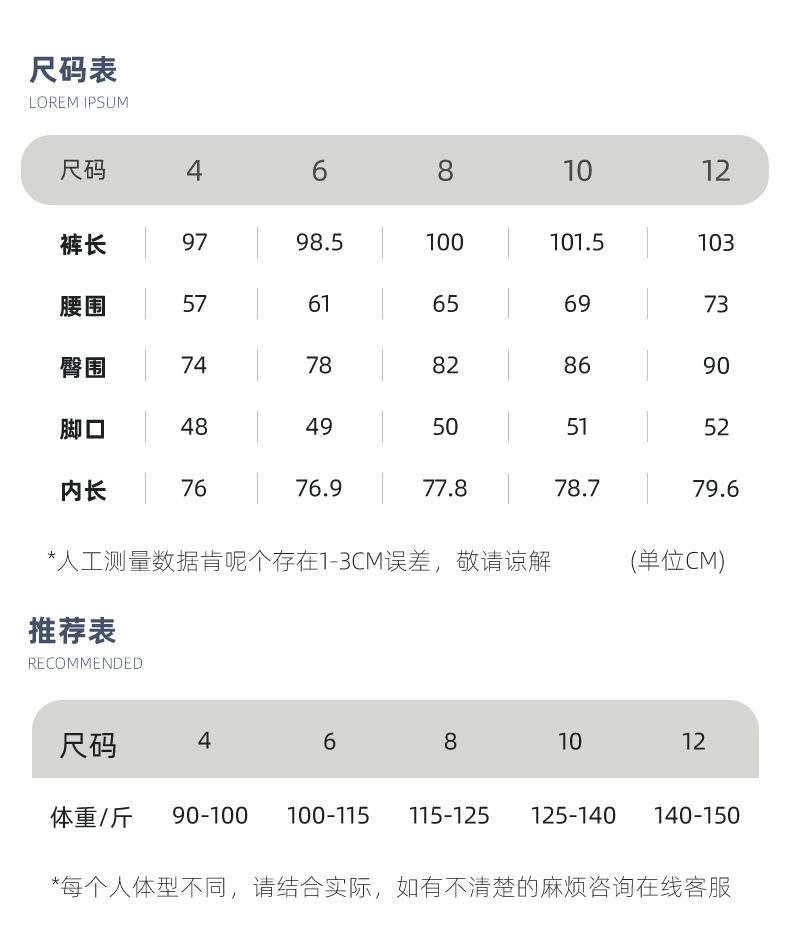 尺码表
LOREM IPSUM

| 尺码 | 4 | 6 | 8 | 10 | 12 |
|---|---|---|---|---|---|
| 裤长 | 97 | 98.5 | 100 | 101.5 | 103 |
| 腰围 | 57 | 61 | 65 | 69 | 73 |
| 臀围 | 74 | 78 | 82 | 86 | 90 |
| 脚口 | 48 | 49 | 50 | 51 | 52 |
| 内长 | 76 | 76.9 | 77.8 | 78.7 | 79.6 |

*人工测量数据肯呢个存在1-3CM误差，敬请谅解 (单位CM)

推荐表
RECOMMENDED

| 尺码 | 4 | 6 | 8 | 10 | 12 |
|---|---|---|---|---|---|
| 体重/斤 | 90-100 | 100-115 | 115-125 | 125-140 | 140-150 |

*每个人体型不同，请结合实际，如有不清楚的麻烦咨询在线客服